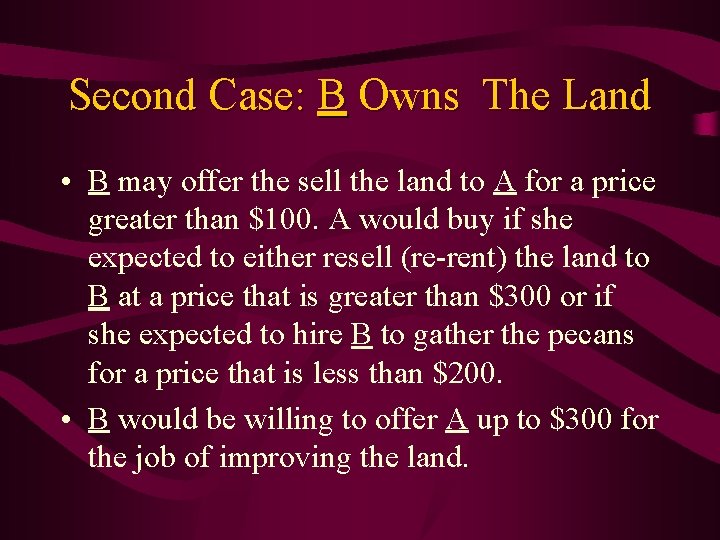 Second Case: B Owns The Land

• B may offer the sell the land to A for a price greater than \$100. A would buy if she expected to either resell (re-rent) the land to B at a price that is greater than \$300 or if she expected to hire B to gather the pecans for a price that is less than \$200.

• B would be willing to offer A up to \$300 for the job of improving the land.